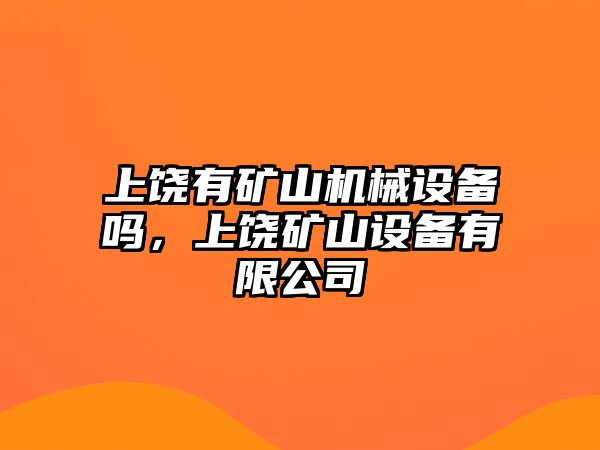 上饶有矿山机械设备吗，上饶矿山设备有限公司